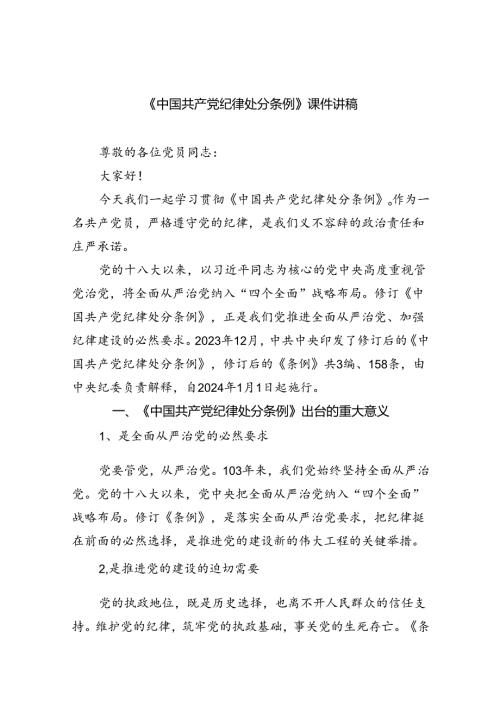 《中国共产党纪律处分条例》课件讲稿

尊敬的各位党员同志：

大家好！

今天我们一起学习贯彻《中国共产党纪律处分条例》。作为一名共产党员，严格遵守党的纪律，是我们义不容辞的政治责任和庄严承诺。

党的十八大以来，以习近平同志为核心的党中央高度重视管党治党，将全面从严治党纳入“四个全面”战略布局。修订《中国共产党纪律处分条例》，正是我们党推进全面从严治党、加强纪律建设的必然要求。2023年12月，中共中央印发了修订后的《中国共产党纪律处分条例》，修订后的《条例》共3编、158条，由中央纪委负责解释，自2024年1月1日起施行。

一、《中国共产党纪律处分条例》出台的重大意义

1、是全面从严治党的必然要求

党要管党，从严治党。103年来，我们党始终坚持全面从严治党。党的十八大以来，党中央把全面从严治党纳入“四个全面”战略布局。修订《条例》，是落实全面从严治党要求，把纪律挺在前面的必然选择，是推进党的建设新的伟大工程的关键举措。

2,是推进党的建设的迫切需要

党的执政地位，既是历史选择，也离不开人民群众的信任支持。维护党的纪律，筑牢党的执政基础，事关党的生死存亡。《条